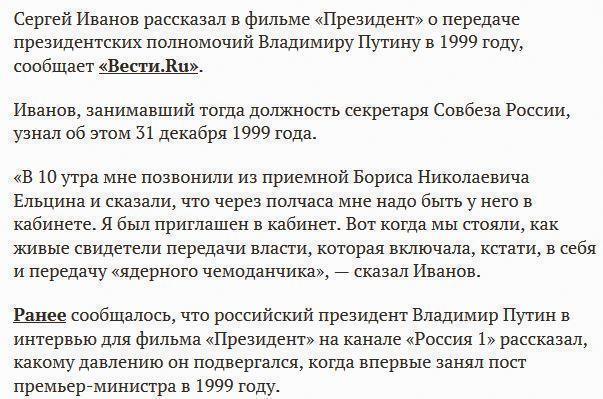 Сергей Иванов рассказал в фильме «Президент» о передаче президентских полномочий Владимиру Путину в 1999 году, сообщает «Вести.Ru».

Иванов, занимавший тогда должность секретаря Совбеза России, узнал об этом 31 декабря 1999 года.

«В 10 утра мне позвонили из приемной Бориса Николаевича Ельцина и сказали, что через полчаса мне надо быть у него в кабинете. Я был приглашен в кабинет. Вот когда мы стояли, как живые свидетели передачи власти, которая включала, кстати, в себя и передачу «ядерного чемоданчика», — сказал Иванов.

Ранее сообщалось, что российский президент Владимир Путин в интервью для фильма «Президент» на канале «Россия 1» рассказал, какому давлению он подвергался, когда впервые занял пост премьер-министра в 1999 году.